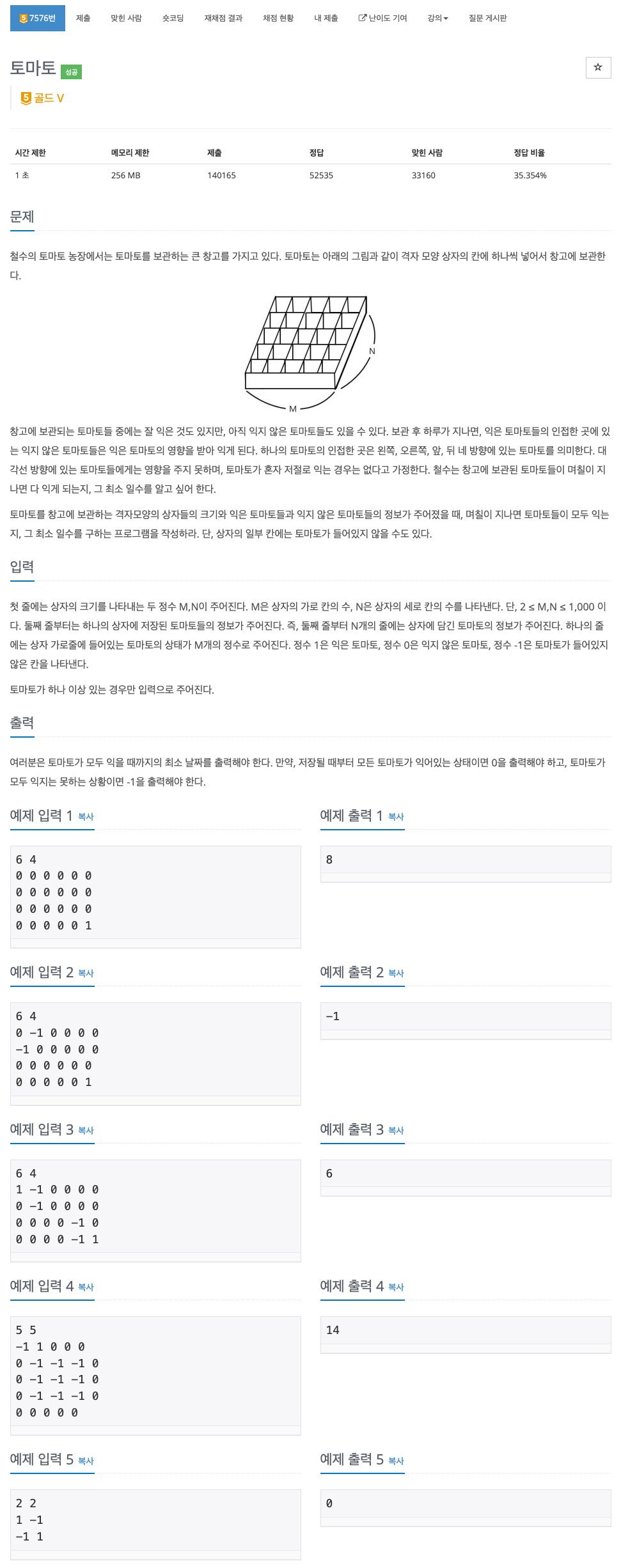 5 7576번 제출 맞힌 사람 숏코딩 재채점 결과 채점 현황 내 제출 난이도 기여 강의 질문 게시판

토마토 성공

☆

5 골드 V

| 시간 제한 | 메모리 제한 | 제출 | 정답 | 맞힌 사람 | 정답 비율 |
|---|---|---|---|---|---|
| 1 초 | 256 MB | 140165 | 52535 | 33160 | 35.354% |

문제

철수의 토마토 농장에서는 토마토를 보관하는 큰 창고를 가지고 있다. 토마토는 아래의 그림과 같이 격자 모양 상자의 칸에 하나씩 넣어서 창고에 보관한다.

N

M

창고에 보관되는 토마토들 중에는 잘 익은 것도 있지만, 아직 익지 않은 토마토들도 있을 수 있다. 보관 후 하루가 지나면, 익은 토마토들의 인접한 곳에 있는 익지 않은 토마토들은 익은 토마토의 영향을 받아 익게 된다. 하나의 토마토의 인접한 곳은 왼쪽, 오른쪽, 앞, 뒤 네 방향에 있는 토마토를 의미한다. 대각선 방향에 있는 토마토들에게는 영향을 주지 못하며, 토마토가 혼자 저절로 익는 경우는 없다고 가정한다. 철수는 창고에 보관된 토마토들이 며칠이 지나면 다 익게 되는지, 그 최소 일수를 알고 싶어 한다.

토마토를 창고에 보관하는 격자모양의 상자들의 크기와 익은 토마토들과 익지 않은 토마토들의 정보가 주어졌을 때, 며칠이 지나면 토마토들이 모두 익는지, 그 최소 일수를 구하는 프로그램을 작성하라. 단, 상자의 일부 칸에는 토마토가 들어있지 않을 수도 있다.

입력

첫 줄에는 상자의 크기를 나타내는 두 정수 M,N이 주어진다. M은 상자의 가로 칸의 수, N은 상자의 세로 칸의 수를 나타낸다. 단, 2 ≤ M,N ≤ 1,000 이다. 둘째 줄부터는 하나의 상자에 저장된 토마토들의 정보가 주어진다. 즉, 둘째 줄부터 N개의 줄에는 상자에 담긴 토마토의 정보가 주어진다. 하나의 줄에는 상자 가로줄에 들어있는 토마토의 상태가 M개의 정수로 주어진다. 정수 1은 익은 토마토, 정수 0은 익지 않은 토마토, 정수 -1은 토마토가 들어있지 않은 칸을 나타낸다.

토마토가 하나 이상 있는 경우만 입력으로 주어진다.

출력

여러분은 토마토가 모두 익을 때까지의 최소 날짜를 출력해야 한다. 만약, 저장될 때부터 모든 토마토가 익어있는 상태이면 0을 출력해야 하고, 토마토가 모두 익지는 못하는 상황이면 -1을 출력해야 한다.

예제 입력 1 복사

6 4
0 0 0 0 0 0
0 0 0 0 0 0
0 0 0 0 0 0
0 0 0 0 0 1

예제 출력 1 복사

8

예제 입력 2 복사

6 4
0 -1 0 0 0 0
-1 0 0 0 0 0
0 0 0 0 0 0
0 0 0 0 0 1

예제 출력 2 복사

-1

예제 입력 3 복사

6 4
1 -1 0 0 0 0
0 -1 0 0 0 0
0 0 0 0 -1 0
0 0 0 0 -1 1

예제 출력 3 복사

6

예제 입력 4 복사

5 5
-1 1 0 0 0
0 -1 -1 -1 0
0 -1 -1 -1 0
0 -1 -1 -1 0
0 0 0 0 0

예제 출력 4 복사

14

예제 입력 5 복사

2 2
1 -1
-1 1

예제 출력 5 복사

0